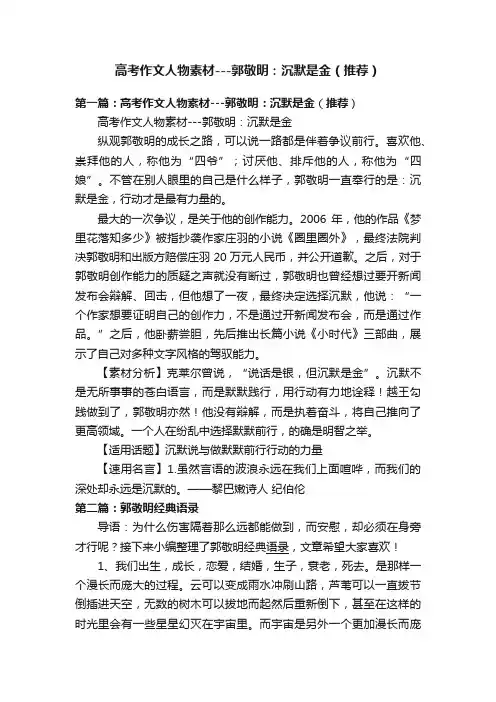 高考作文人物素材---郭敬明：沉默是金（推荐）

第一篇：高考作文人物素材---郭敬明：沉默是金（推荐）

高考作文人物素材---郭敬明：沉默是金

纵观郭敬明的成长之路，可以说一路都是伴着争议前行。喜欢他、崇拜他的人，称他为“四爷”；讨厌他、排斥他的人，称他为“四娘”。不管在别人眼里的自己是什么样子，郭敬明一直奉行的是：沉默是金，行动才是最有力量的。

最大的一次争议，是关于他的创作能力。2006 年，他的作品《梦里花落知多少》被指抄袭作家庄羽的小说《圈里圈外》，最终法院判决郭敬明和出版方赔偿庄羽 20 万元人民币，并公开道歉。之后，对于郭敬明创作能力的质疑之声就没有断过，郭敬明也曾经想过要开新闻发布会辩解、回击，但他想了一夜，最终决定选择沉默，他说：“一个作家想要证明自己的创作力，不是通过开新闻发布会，而是通过作品。”之后，他卧薪尝胆，先后推出长篇小说《小时代》三部曲，展示了自己对多种文字风格的驾驭能力。

【素材分析】克莱尔曾说，“说话是银，但沉默是金”。沉默不是无所事事的苍白语言，而是默默践行，用行动有力地诠释！越王勾践做到了，郭敬明亦然！他没有辩解，而是执着奋斗，将自己推向了更高领域。一个人在纷乱中选择默默前行，的确是明智之举。

【适用话题】沉默说与做默默前行行动的力量

【速用名言】1.虽然言语的波浪永远在我们上面喧哗，而我们的深处却永远是沉默的。——黎巴嫩诗人 纪伯伦

第二篇：郭敬明经典语录

导语：为什么伤害隔着那么远都能做到，而安慰，却必须在身旁才行呢？接下来小编整理了郭敬明经典语录，文章希望大家喜欢！

1、我们出生，成长，恋爱，结婚，生子，衰老，死去。是那样一个漫长而庞大的过程。云可以变成雨水冲刷山路，芦苇可以一直拔节倒插进天空，无数的树木可以拔地而起然后重新倒下，甚至在这样的时光里会有一些星星幻灭在宇宙里。而宇宙是另外一个更加漫长而庞